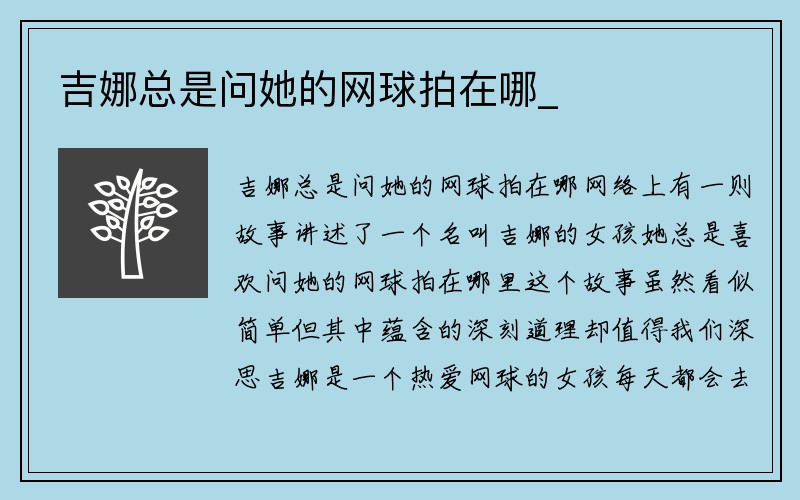 吉娜总是问她的网球拍在哪_

吉娜总是问她的网球拍在哪网络上有一则故事讲述了一个名叫吉娜的女孩她总是喜欢问她的网球拍在哪里这个故事虽然看似简单但其中蕴含的深刻道理却值得我们深思吉娜是一个热爱网球的女孩每天都会去